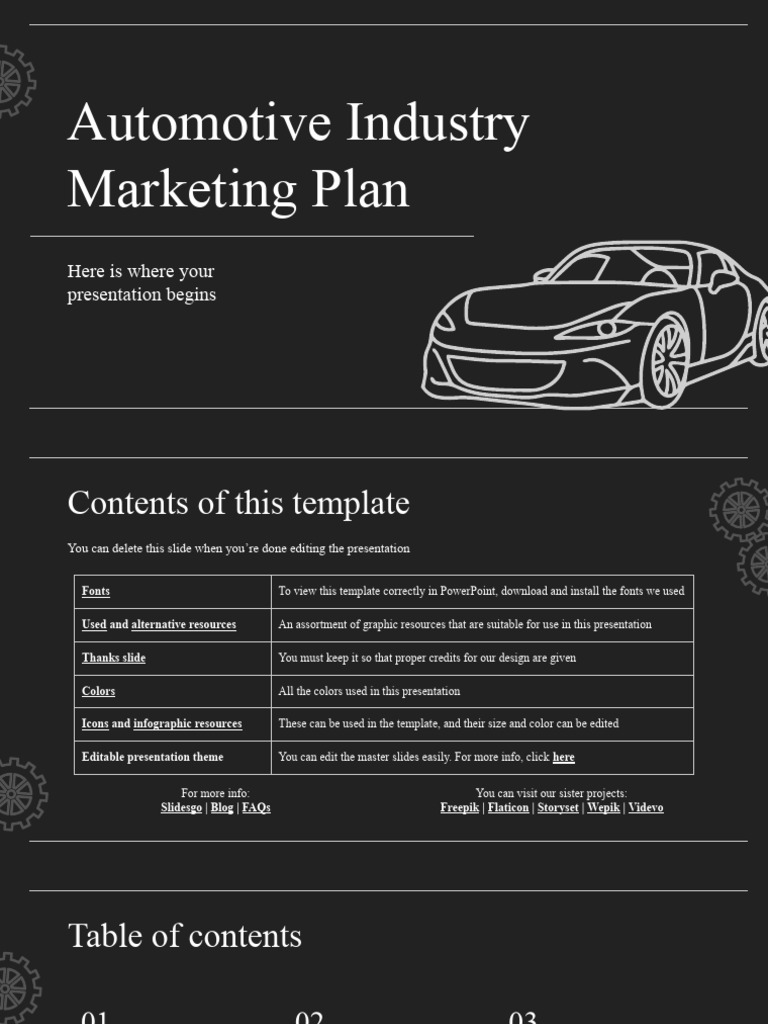 Automotive Industry Marketing Plan

Here is where your presentation begins

Contents of this template

You can delete this slide when you're done editing the presentation

| Fonts | To view this template correctly in PowerPoint, download and install the fonts we used |
|---|---|
| Used and alternative resources | An assortment of graphic resources that are suitable for use in this presentation |
| Thanks slide | You must keep it so that proper credits for our design are given |
| Colors | All the colors used in this presentation |
| Icons and infographic resources | These can be used in the template, and their size and color can be edited |
| Editable presentation theme | You can edit the master slides easily. For more info, click here |

For more info:
Slidesgo | Blog | FAQs

You can visit our sister projects:
Freepik | Flaticon | Storyset | Wepik | Videvo

Table of contents

01 02 03